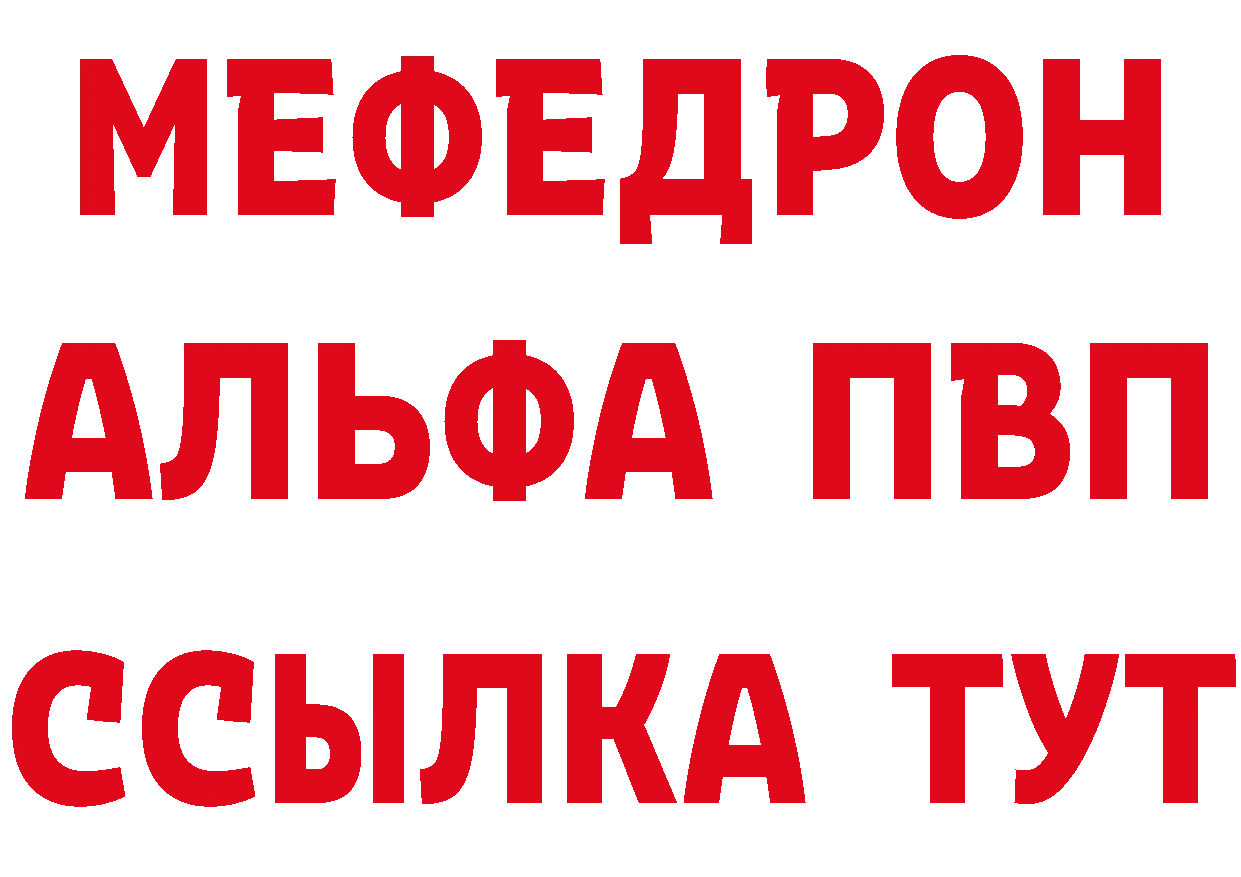 МЕФЕДРОН
АЛЬФА ПВП
ССЫЛКА ТУТ